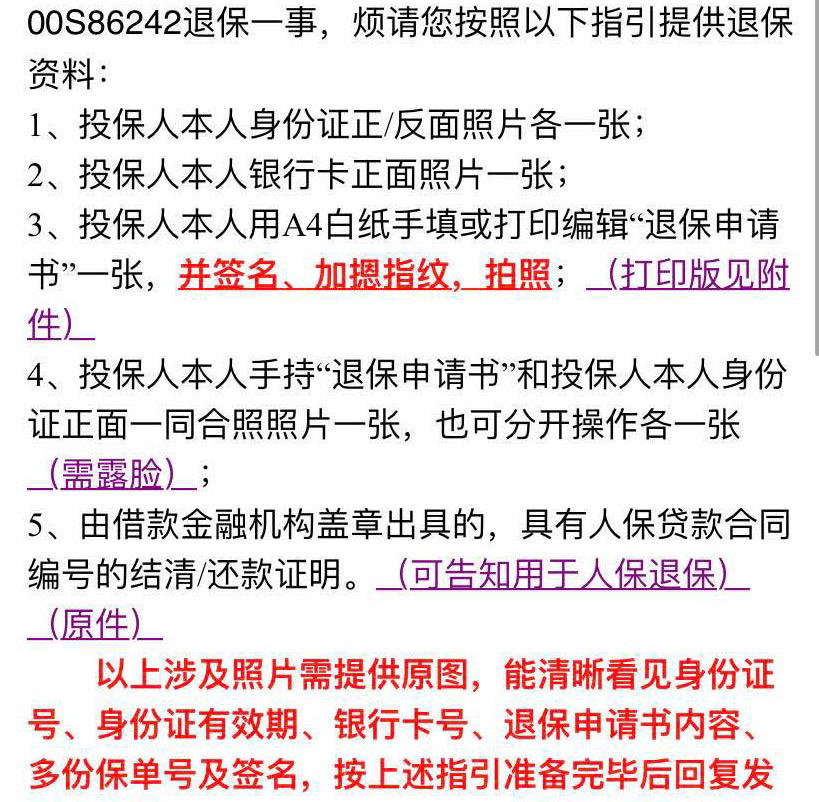 00S86242退保一事，烦请您按照以下指引提供退保资料：
1、投保人本人身份证正/反面照片各一张；
2、投保人本人银行卡正面照片一张；
3、投保人本人用A4白纸手填或打印编辑“退保申请书”一张，并签名、加摁指纹，拍照；（打印版见附件）
4、投保人本人手持“退保申请书”和投保人本人身份证正面一同合照照片一张，也可分开操作各一张（需露脸）；
5、由借款金融机构盖章出具的，具有人保贷款合同编号的结清/还款证明。（可告知用于人保退保）（原件）
以上涉及照片需提供原图，能清晰看见身份证号、身份证有效期、银行卡号、退保申请书内容、多份保单号及签名，按上述指引准备完毕后回复发